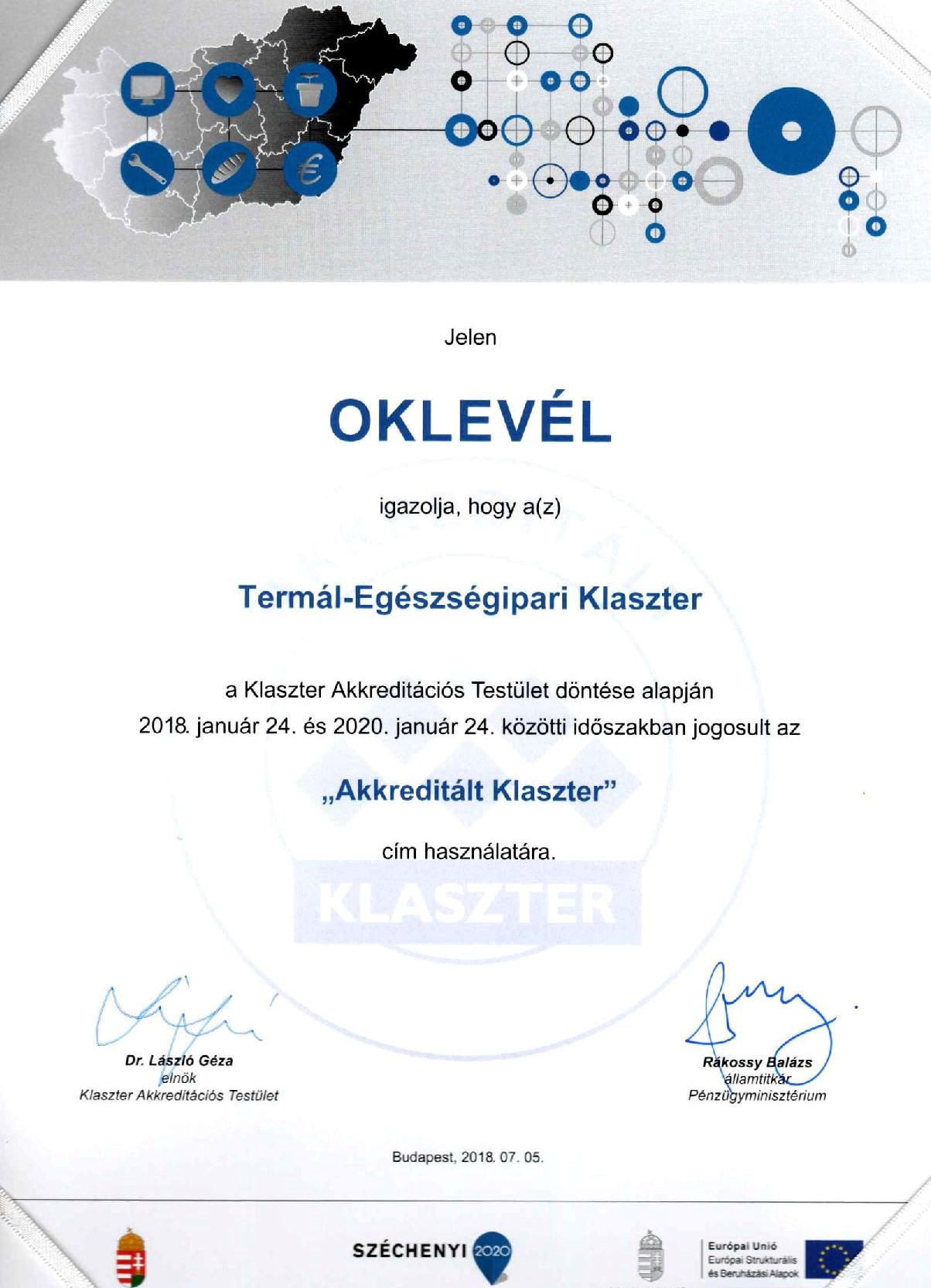 Jelen

OKLEVÉL

igazolja, hogy a(z)

Termál-Egészségipari Klaszter

a Klaszter Akkreditációs Testület döntése alapján 2018. január 24. és 2020. január 24. közötti időszakban jogosult az

„Akkreditált Klaszter”

cím használatára.

KLASZTER

Dr. László Géza
elnök
Klaszter Akkreditációs Testület

Rákossy Balázs
államtitkár
Pénzügyminisztérium

Budapest, 2018. 07. 05.

SZÉCHENYI 2020

Európai Unió
Európai Strukturális és Beruházási Alapok